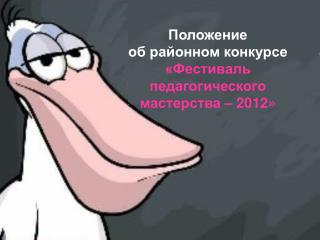 Положение
об районном конкурсе
«Фестиваль
педагогического
мастерства – 2012»